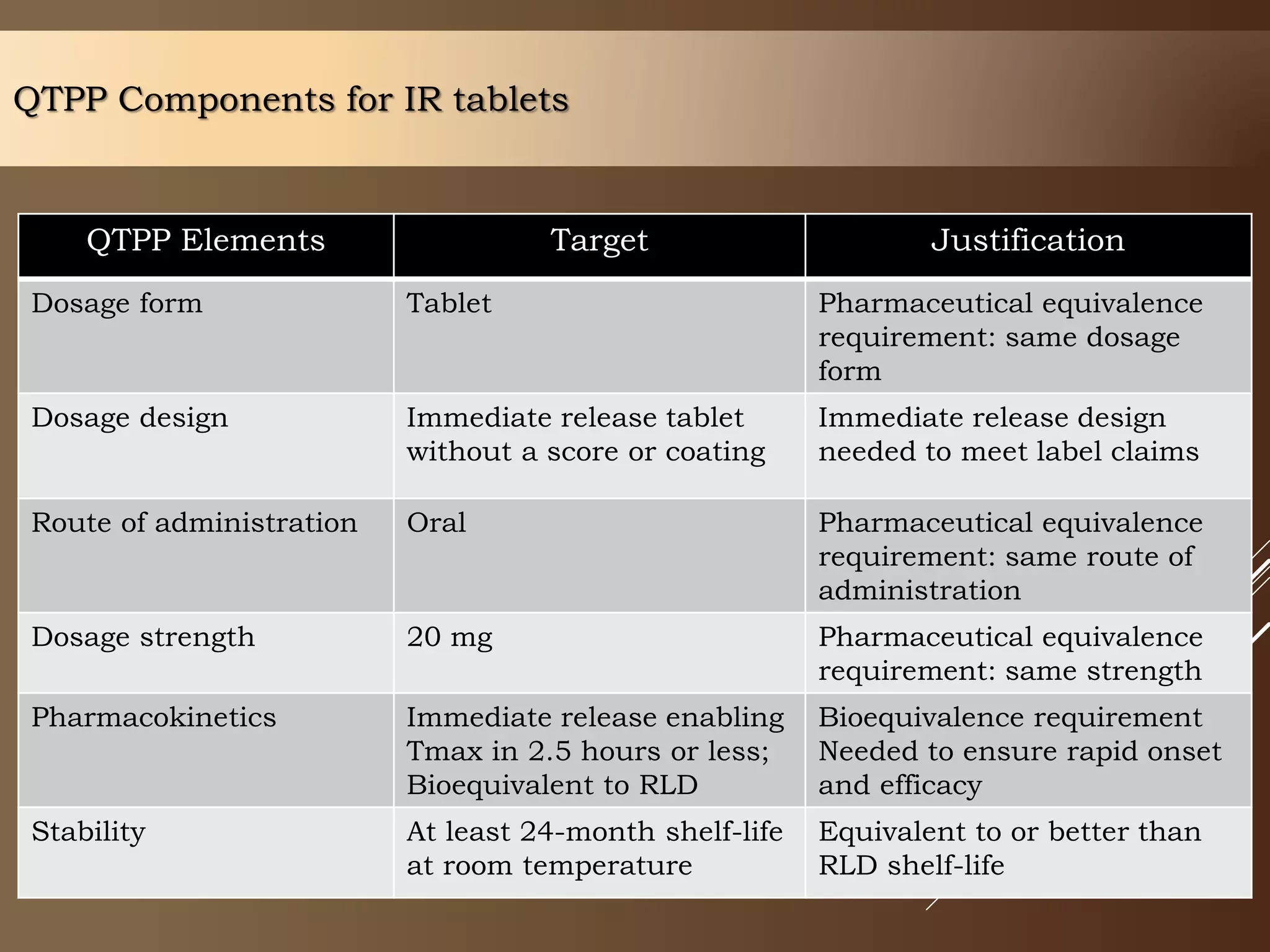 QTPP Components for IR tablets

| QTPP Elements | Target | Justification |
|---|---|---|
| Dosage form | Tablet | Pharmaceutical equivalence requirement: same dosage form |
| Dosage design | Immediate release tablet without a score or coating | Immediate release design needed to meet label claims |
| Route of administration | Oral | Pharmaceutical equivalence requirement: same route of administration |
| Dosage strength | 20 mg | Pharmaceutical equivalence requirement: same strength |
| Pharmacokinetics | Immediate release enabling Tmax in 2.5 hours or less; Bioequivalent to RLD | Bioequivalence requirement Needed to ensure rapid onset and efficacy |
| Stability | At least 24-month shelf-life at room temperature | Equivalent to or better than RLD shelf-life |